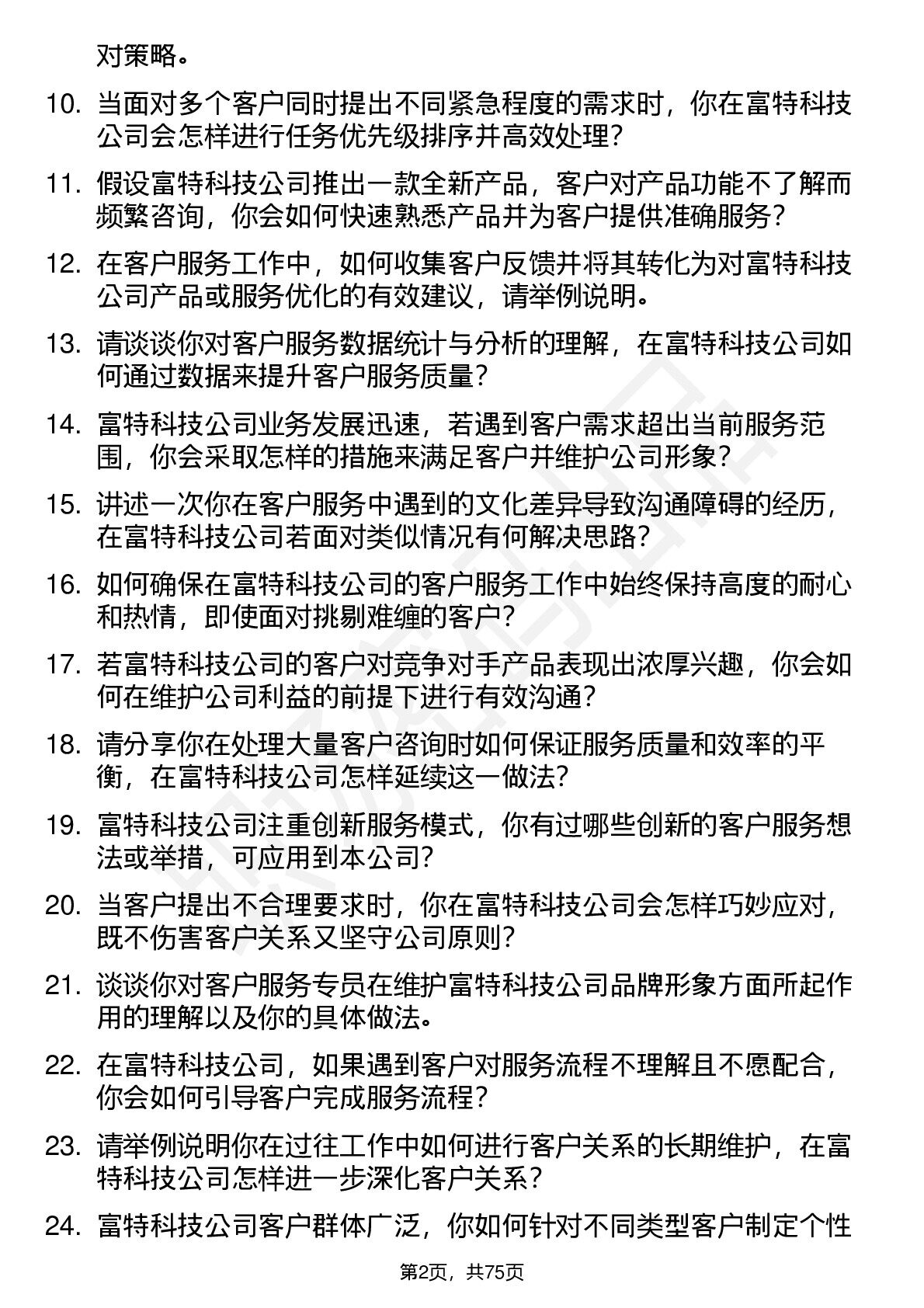 对策略。

10. 当面对多个客户同时提出不同紧急程度的需求时，你在富特科技公司会怎样进行任务优先级排序并高效处理？

11. 假设富特科技公司推出一款全新产品，客户对产品功能不了解而频繁咨询，你会如何快速熟悉产品并为客户提供准确服务？

12. 在客户服务工作中，如何收集客户反馈并将其转化为对富特科技公司产品或服务优化的有效建议，请举例说明。

13. 请谈谈你对客户服务数据统计与分析的理解，在富特科技公司如何通过数据来提升客户服务质量？

14. 富特科技公司业务发展迅速，若遇到客户需求超出当前服务范围，你会采取怎样的措施来满足客户并维护公司形象？

15. 讲述一次你在客户服务中遇到的文化差异导致沟通障碍的经历，在富特科技公司若面对类似情况有何解决思路？

16. 如何确保在富特科技公司的客户服务工作中始终保持高度的耐心和热情，即使面对挑剔难缠的客户？

17. 若富特科技公司的客户对竞争对手产品表现出浓厚兴趣，你会如何在维护公司利益的前提下进行有效沟通？

18. 请分享你在处理大量客户咨询时如何保证服务质量和效率的平衡，在富特科技公司怎样延续这一做法？

19. 富特科技公司注重创新服务模式，你有过哪些创新的客户服务想法或举措，可应用到本公司？

20. 当客户提出不合理要求时，你在富特科技公司会怎样巧妙应对，既不伤害客户关系又坚守公司原则？

21. 谈谈你对客户服务专员在维护富特科技公司品牌形象方面所起作用的理解以及你的具体做法。

22. 在富特科技公司，如果遇到客户对服务流程不理解且不愿配合，你会如何引导客户完成服务流程？

23. 请举例说明你在过往工作中如何进行客户关系的长期维护，在富特科技公司怎样进一步深化客户关系？

24. 富特科技公司客户群体广泛，你如何针对不同类型客户制定个性

第2页，共75页